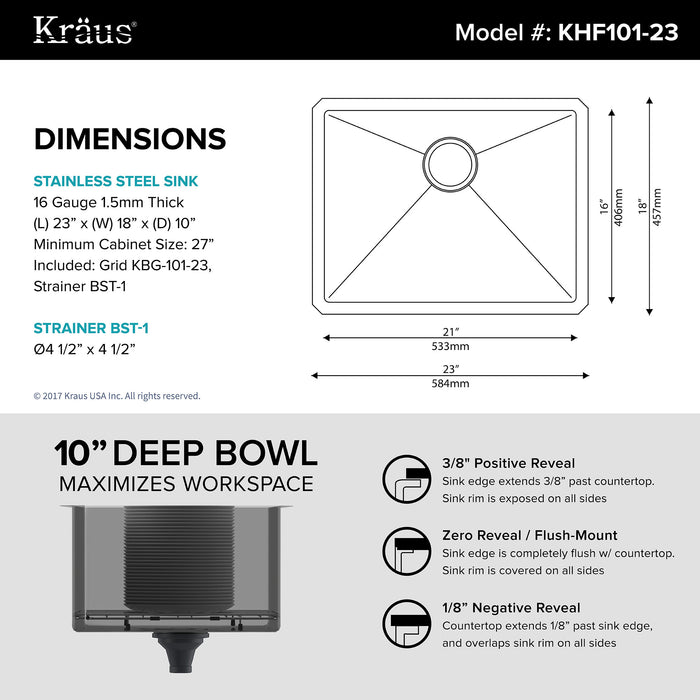 Kraus®

Model #: KHF101-23

DIMENSIONS

STAINLESS STEEL SINK
16 Gauge 1.5mm Thick
(L) 23” x (W) 18” x (D) 10”
Minimum Cabinet Size: 27”
Included: Grid KBG-101-23, Strainer BST-1

STRAINER BST-1
Ø4 1/2” x 4 1/2”

© 2017 Kraus USA Inc. All rights reserved.

16”
406mm

18”
457mm

21”
533mm

23”
584mm

10” DEEP BOWL
MAXIMIZES WORKSPACE

3/8" Positive Reveal
Sink edge extends 3/8” past countertop.
Sink rim is exposed on all sides

Zero Reveal / Flush-Mount
Sink edge is completely flush w/ countertop.
Sink rim is covered on all sides

1/8” Negative Reveal
Countertop extends 1/8” past sink edge, and overlaps sink rim on all sides